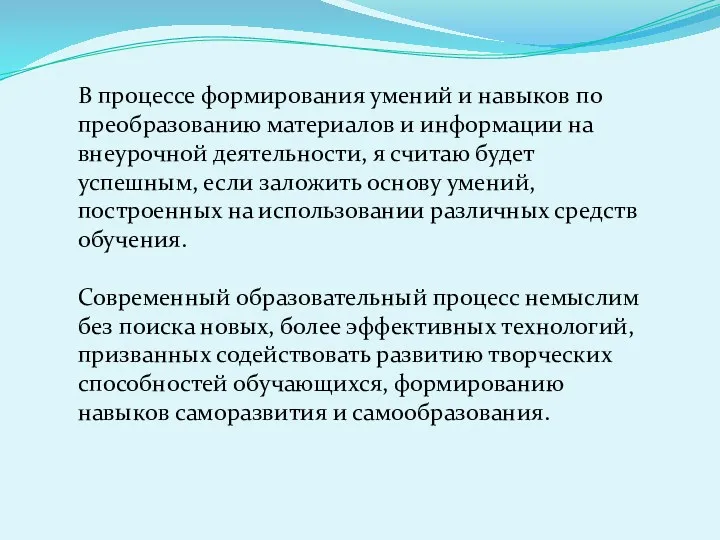 В процессе формирования умений и навыков по преобразованию материалов и информации на внеурочной деятельности, я считаю будет успешным, если заложить основу умений, построенных на использовании различных средств обучения.

Современный образовательный процесс немыслим без поиска новых, более эффективных технологий, призванных содействовать развитию творческих способностей обучающихся, формированию навыков саморазвития и самообразования.